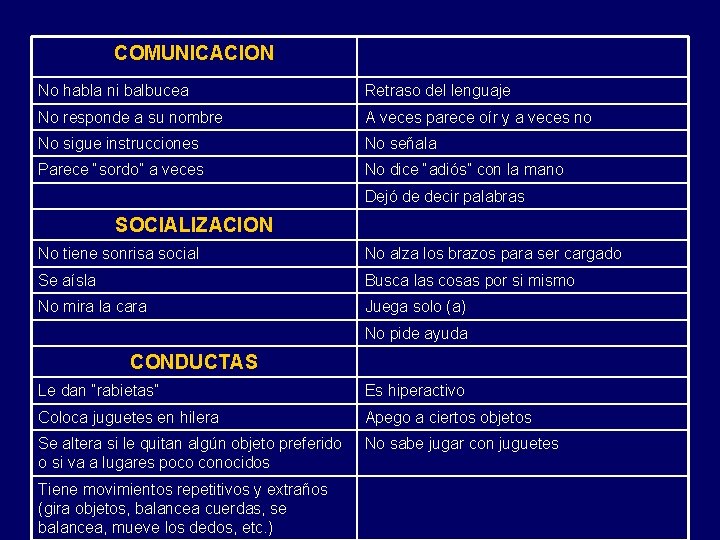 | COMUNICACION | |
|---|---|
| No habla ni balbucea | Retraso del lenguaje |
| No responde a su nombre | A veces parece oír y a veces no |
| No sigue instrucciones | No señala |
| Parece "sordo" a veces | No dice "adiós" con la mano |
| | Dejó de decir palabras |
| SOCIALIZACION | |
| No tiene sonrisa social | No alza los brazos para ser cargado |
| Se aísla | Busca las cosas por si mismo |
| No mira la cara | Juega solo (a) |
| | No pide ayuda |
| CONDUCTAS | |
| Le dan "rabietas" | Es hiperactivo |
| Coloca juguetes en hilera | Apego a ciertos objetos |
| Se altera si le quitan algún objeto preferido o si va a lugares poco conocidos | No sabe jugar con juguetes |
| Tiene movimientos repetitivos y extraños (gira objetos, balancea cuerdas, se balancea, mueve los dedos, etc.) | |